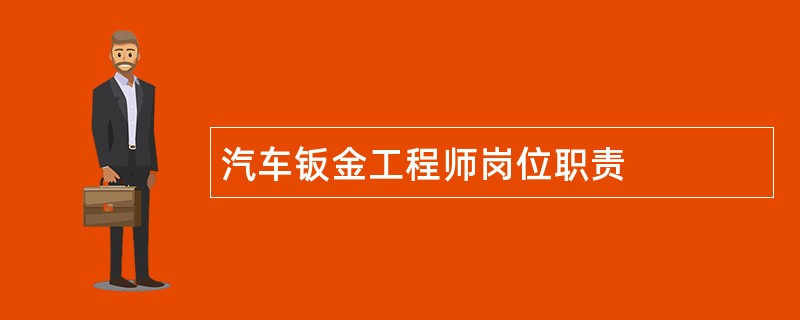 汽车钣金工程师岗位职责